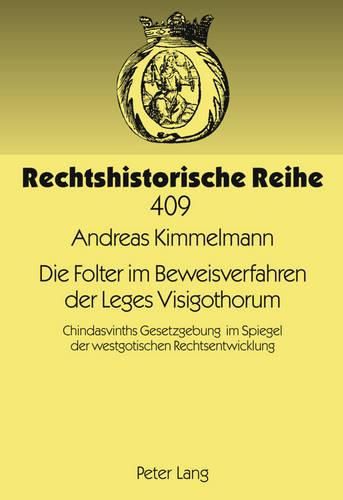 Rechtshistorische Reihe

409

Andreas Kimmelmann

Die Folter im Beweisverfahren der Leges Visigothorum

Chindasvinths Gesetzgebung im Spiegel der westgotischen Rechtsentwicklung

Peter Lang